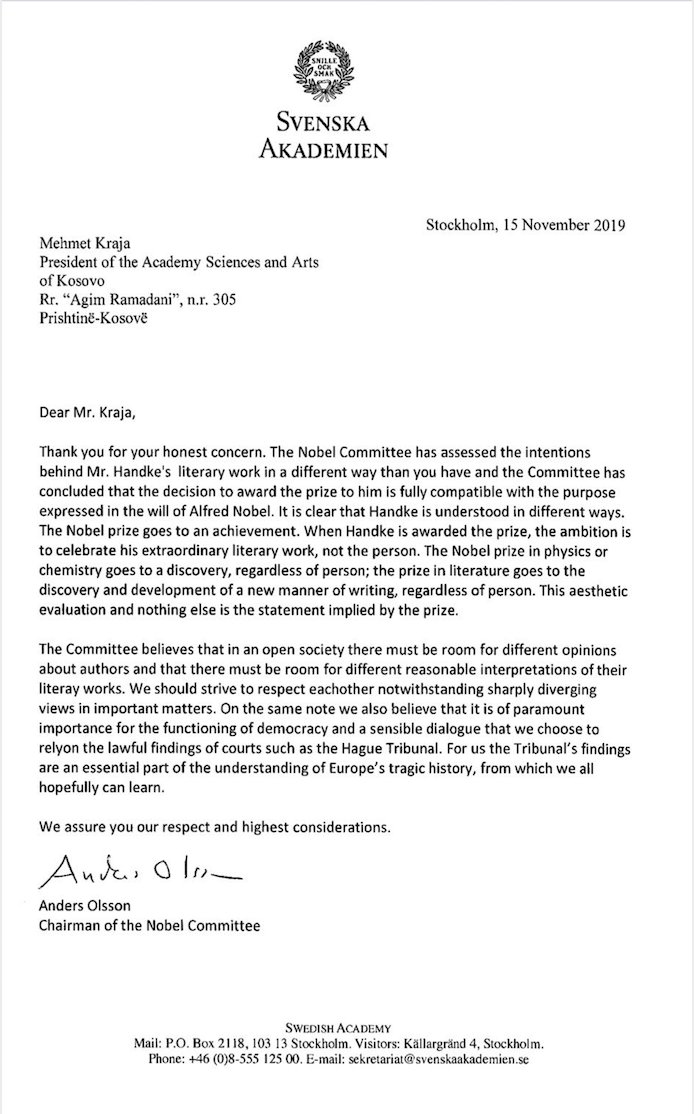 SNILLE OCH SMAK

SVENSKA AKADEMIEN

Stockholm, 15 November 2019

Mehmet Kraja
President of the Academy Sciences and Arts of Kosovo
Rr. "Agim Ramadani", n.r. 305
Prishtinë-Kosovë

Dear Mr. Kraja,

Thank you for your honest concern. The Nobel Committee has assessed the intentions behind Mr. Handke's literary work in a different way than you have and the Committee has concluded that the decision to award the prize to him is fully compatible with the purpose expressed in the will of Alfred Nobel. It is clear that Handke is understood in different ways. The Nobel prize goes to an achievement. When Handke is awarded the prize, the ambition is to celebrate his extraordinary literary work, not the person. The Nobel prize in physics or chemistry goes to a discovery, regardless of person; the prize in literature goes to the discovery and development of a new manner of writing, regardless of person. This aesthetic evaluation and nothing else is the statement implied by the prize.

The Committee believes that in an open society there must be room for different opinions about authors and that there must be room for different reasonable interpretations of their literay works. We should strive to respect eachother notwithstanding sharply diverging views in important matters. On the same note we also believe that it is of paramount importance for the functioning of democracy and a sensible dialogue that we choose to relyon the lawful findings of courts such as the Hague Tribunal. For us the Tribunal's findings are an essential part of the understanding of Europe's tragic history, from which we all hopefully can learn.

We assure you our respect and highest considerations.

Anders Olsson

Anders Olsson
Chairman of the Nobel Committee

SWEDISH ACADEMY
Mail: P.O. Box 2118, 103 13 Stockholm. Visitors: Källargränd 4, Stockholm.
Phone: +46 (0)8-555 125 00. E-mail: sekretariat@svenskaakademien.se